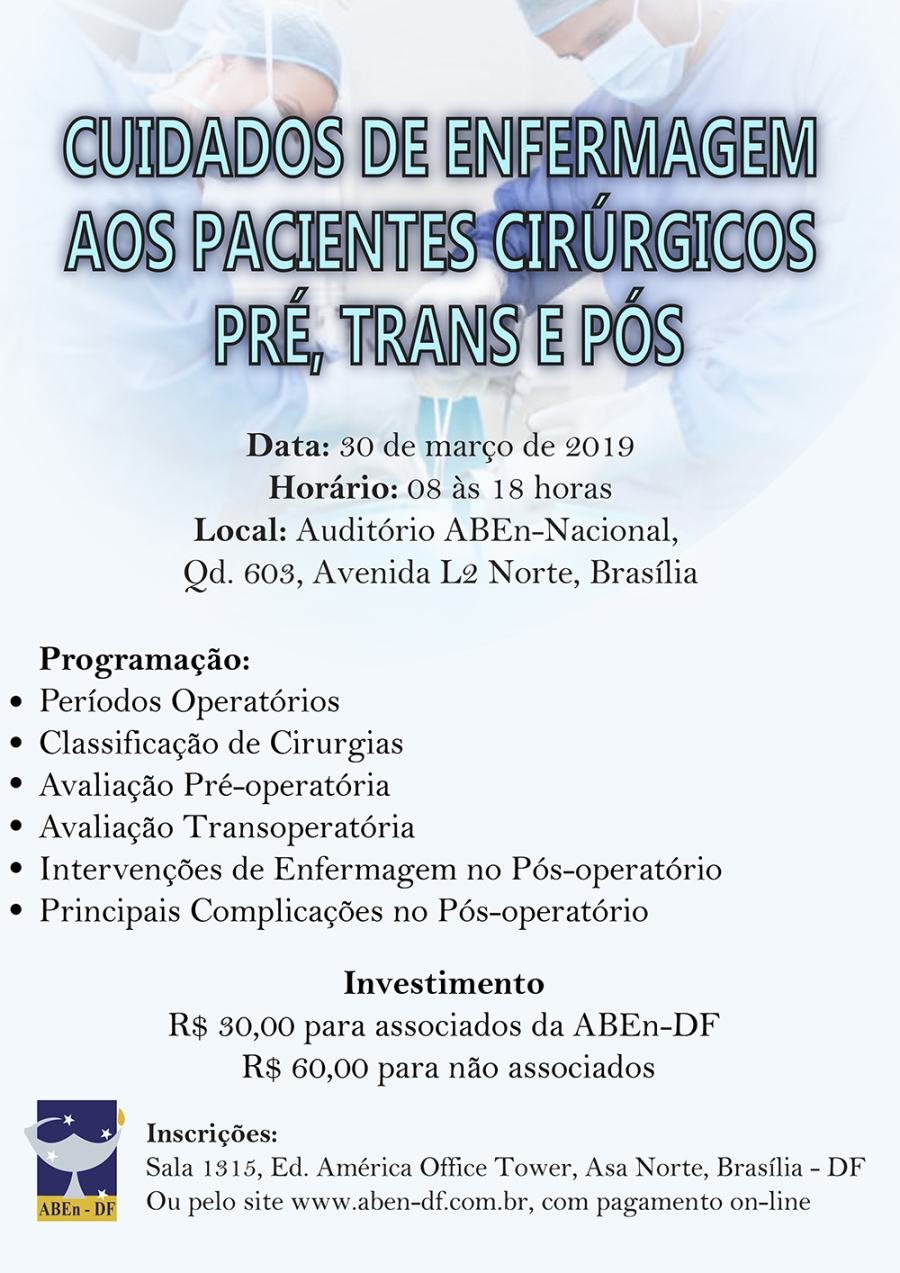 CUIDADOS DE ENFERMAGEM AOS PACIENTES CIRÚRGICOS PRÉ, TRANS E PÓS

Data: 30 de março de 2019
Horário: 08 às 18 horas
Local: Auditório ABEn-Nacional,
Qd. 603, Avenida L2 Norte, Brasília

Programação:
• Períodos Operatórios
• Classificação de Cirurgias
• Avaliação Pré-operatória
• Avaliação Transoperatória
• Intervenções de Enfermagem no Pós-operatório
• Principais Complicações no Pós-operatório

Investimento
R$ 30,00 para associados da ABEn-DF
R$ 60,00 para não associados

ABEn - DF

Inscrições:
Sala 1315, Ed. América Office Tower, Asa Norte, Brasília - DF
Ou pelo site www.aben-df.com.br, com pagamento on-line